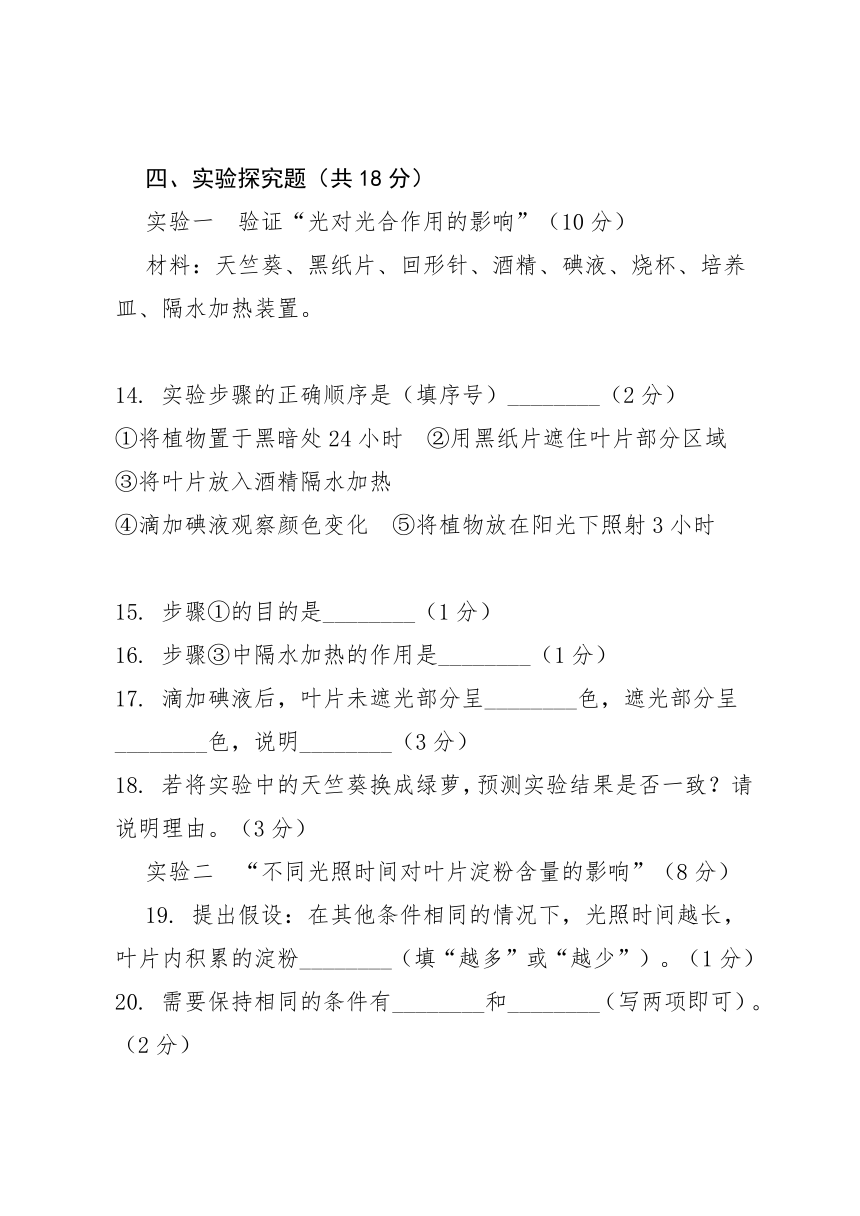 四、实验探究题（共 18 分）

实验一　验证“光对光合作用的影响”（10 分）

材料：天竺葵、黑纸片、回形针、酒精、碘液、烧杯、培养皿、隔水加热装置。

14. 实验步骤的正确顺序是（填序号）________（2 分）
①将植物置于黑暗处 24 小时　②用黑纸片遮住叶片部分区域
③将叶片放入酒精隔水加热
④滴加碘液观察颜色变化　⑤将植物放在阳光下照射 3 小时

15. 步骤①的目的是________（1 分）
16. 步骤③中隔水加热的作用是________（1 分）
17. 滴加碘液后，叶片未遮光部分呈________色，遮光部分呈________色，说明________（3 分）
18. 若将实验中的天竺葵换成绿萝，预测实验结果是否一致？请说明理由。（3 分）

实验二　“不同光照时间对叶片淀粉含量的影响”（8 分）

19. 提出假设：在其他条件相同的情况下，光照时间越长，叶片内积累的淀粉________（填“越多”或“越少”）。（1 分）
20. 需要保持相同的条件有________和________（写两项即可）。（2 分）